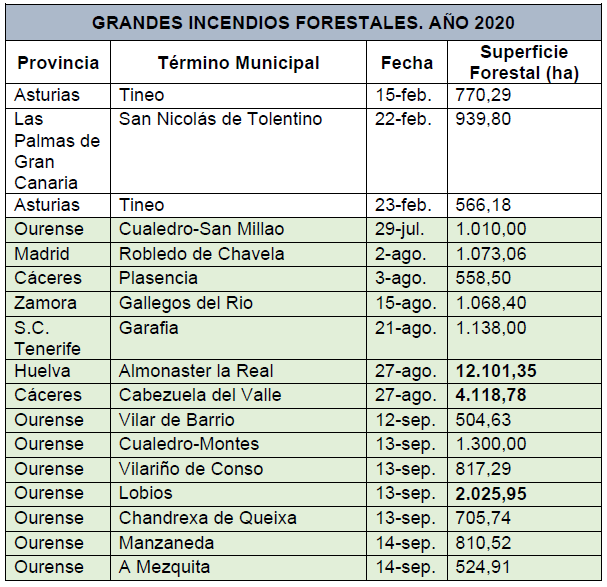 GRANDES INCENDIOS FORESTALES. AÑO 2020

| Provincia | Término Municipal | Fecha | Superficie Forestal (ha) |
|---|---|---|---|
| Asturias | Tineo | 15-feb. | 770,29 |
| Las Palmas de Gran Canaria | San Nicolás de Tolentino | 22-feb. | 939,80 |
| Asturias | Tineo | 23-feb. | 566,18 |
| Ourense | Cualedro-San Millao | 29-jul. | 1.010,00 |
| Madrid | Robledo de Chavela | 2-ago. | 1.073,06 |
| Cáceres | Plasencia | 3-ago. | 558,50 |
| Zamora | Gallegos del Rio | 15-ago. | 1.068,40 |
| S.C. Tenerife | Garafia | 21-ago. | 1.138,00 |
| Huelva | Almonaster la Real | 27-ago. | 12.101,35 |
| Cáceres | Cabezuela del Valle | 27-ago. | 4.118,78 |
| Ourense | Vilar de Barrio | 12-sep. | 504,63 |
| Ourense | Cualedro-Montes | 13-sep. | 1.300,00 |
| Ourense | Vilariño de Conso | 13-sep. | 817,29 |
| Ourense | Lobios | 13-sep. | 2.025,95 |
| Ourense | Chandrexa de Queixa | 13-sep. | 705,74 |
| Ourense | Manzaneda | 14-sep. | 810,52 |
| Ourense | A Mezquita | 14-sep. | 524,91 |